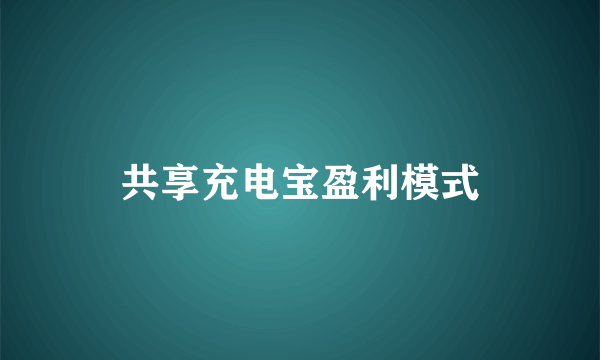 共享充电宝盈利模式